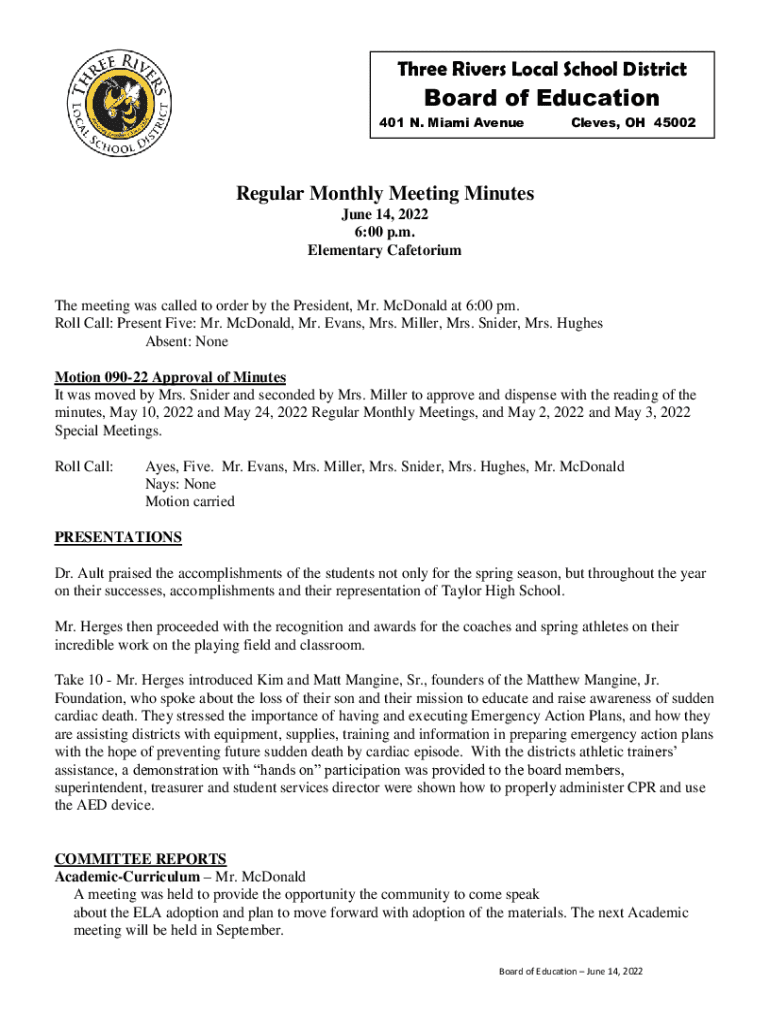 THREE RIVERS
LOCAL SCHOOL DISTRICT

Three Rivers Local School District
Board of Education
401 N. Miami Avenue Cleves, OH 45002

Regular Monthly Meeting Minutes
June 14, 2022
6:00 p.m.
Elementary Cafetorium

The meeting was called to order by the President, Mr. McDonald at 6:00 pm.
Roll Call: Present Five: Mr. McDonald, Mr. Evans, Mrs. Miller, Mrs. Snider, Mrs. Hughes
Absent: None

Motion 090-22 Approval of Minutes
It was moved by Mrs. Snider and seconded by Mrs. Miller to approve and dispense with the reading of the minutes, May 10, 2022 and May 24, 2022 Regular Monthly Meetings, and May 2, 2022 and May 3, 2022 Special Meetings.

Roll Call: Ayes, Five. Mr. Evans, Mrs. Miller, Mrs. Snider, Mrs. Hughes, Mr. McDonald
Nays: None
Motion carried

PRESENTATIONS

Dr. Ault praised the accomplishments of the students not only for the spring season, but throughout the year on their successes, accomplishments and their representation of Taylor High School.

Mr. Herges then proceeded with the recognition and awards for the coaches and spring athletes on their incredible work on the playing field and classroom.

Take 10 - Mr. Herges introduced Kim and Matt Mangine, Sr., founders of the Matthew Mangine, Jr. Foundation, who spoke about the loss of their son and their mission to educate and raise awareness of sudden cardiac death. They stressed the importance of having and executing Emergency Action Plans, and how they are assisting districts with equipment, supplies, training and information in preparing emergency action plans with the hope of preventing future sudden death by cardiac episode. With the districts athletic trainers' assistance, a demonstration with "hands on" participation was provided to the board members, superintendent, treasurer and student services director were shown how to properly administer CPR and use the AED device.

COMMITTEE REPORTS
Academic-Curriculum – Mr. McDonald
A meeting was held to provide the opportunity the community to come speak about the ELA adoption and plan to move forward with adoption of the materials. The next Academic meeting will be held in September.

Board of Education – June 14, 2022